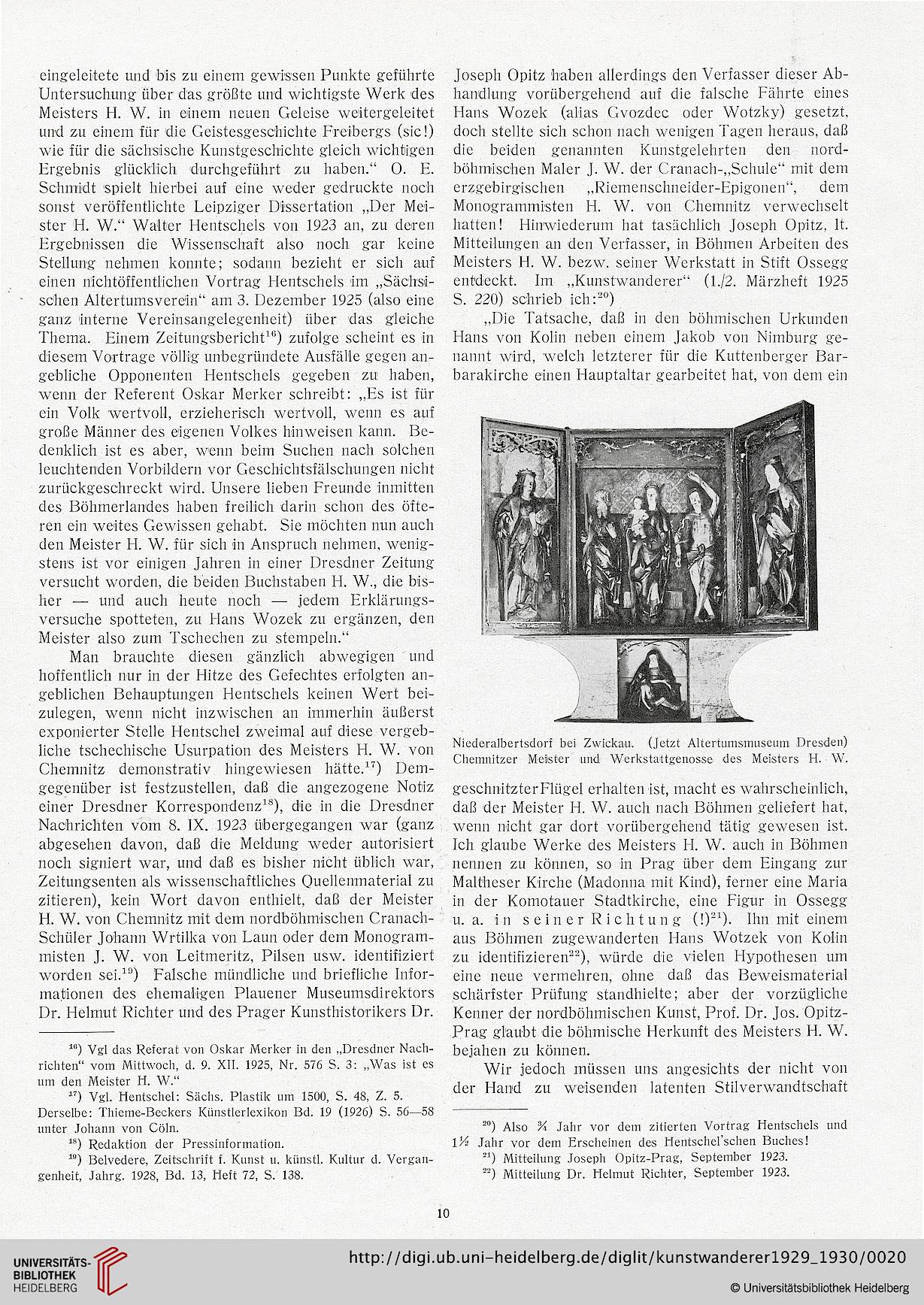 eingeleitete und bis zu einem gewissen Punkte geführte Untersuchung über das größte und wichtigste Werk des Meisters H. W. in einem neuen Geleise weitergeleitet und zu einem für die Geistesgeschichte Freibergs (sic!) wie für die sächsische Kunstgeschichte gleich wichtigen Ergebnis glücklich durchgeführt zu haben." O. E. Schmidt spielt hierbei auf eine weder gedruckte noch sonst veröffentlichte Leipziger Dissertation „Der Meister H. W." Walter Hentschels von 1923 an, zu deren Ergebnissen die Wissenschaft also noch gar keine Stellung nehmen konnte; sodann bezieht er sich auf einen nichtöffentlichen Vortrag Hentschels im „Sächsischen Altertumsverein" am 3. Dezember 1925 (also eine ganz interne Vereinsangelegenheit) über das gleiche Thema. Einem Zeitungsbericht$^{16}$) zufolge scheint es in diesem Vortrage völlig unbegründete Ausfälle gegen angebliche Opponenten Hentschels gegeben zu haben, wenn der Referent Oskar Merker schreibt: „Es ist für ein Volk wertvoll, erzieherisch wertvoll, wenn es auf große Männer des eigenen Volkes hinweisen kann. Bedenklich ist es aber, wenn beim Suchen nach solchen leuchtenden Vorbildern vor Geschichtsfälschungen nicht zurückgeschreckt wird. Unsere lieben Freunde inmitten des Böhmerlandes haben freilich darin schon des öfteren ein weites Gewissen gehabt. Sie möchten nun auch den Meister H. W. für sich in Anspruch nehmen, wenigstens ist vor einigen Jahren in einer Dresdner Zeitung versucht worden, die beiden Buchstaben H. W., die bisher — und auch heute noch — jedem Erklärungsversuche spotteten, zu Hans Wozek zu ergänzen, den Meister also zum Tschechen zu stempeln."

Man brauchte diesen gänzlich abwegigen und hoffentlich nur in der Hitze des Gefechtes erfolgten angeblichen Behauptungen Hentschels keinen Wert beizulegen, wenn nicht inzwischen an immerhin äußerst exponierter Stelle Hentschel zweimal auf diese vergebliche tschechische Usurpation des Meisters H. W. von Chemnitz demonstrativ hingewiesen hätte.$^{17}$) Demgegenüber ist festzustellen, daß die angezogene Notiz einer Dresdner Korrespondenz$^{18}$), die in die Dresdner Nachrichten vom 8. IX. 1923 übergegangen war (ganz abgesehen davon, daß die Meldung weder autorisiert noch signiert war, und daß es bisher nicht üblich war, Zeitungsenten als wissenschaftliches Quellenmaterial zu zitieren), kein Wort davon enthielt, daß der Meister H. W. von Chemnitz mit dem nordböhmischen Cranach-Schüler Johann Wrtilka von Laun oder dem Monogrammisten J. W. von Leitmeritz, Pilsen usw. identifiziert worden sei.$^{19}$) Falsche mündliche und briefliche Informationen des ehemaligen Plauener Museumsdirektors Dr. Helmut Richter und des Prager Kunsthistorikers Dr.

$^{16}$) Vgl das Referat von Oskar Merker in den „Dresdner Nachrichten" vom Mittwoch, d. 9. XII. 1925, Nr. 576 S. 3: „Was ist es um den Meister H. W."
$^{17}$) Vgl. Hentschel: Sächs. Plastik um 1500, S. 48, Z. 5. Derselbe: Thieme-Beckers Künstlerlexikon Bd. 19 (1926) S. 56—58 unter Johann von Cöln.
$^{18}$) Redaktion der Pressinformation.
$^{19}$) Belvedere, Zeitschrift f. Kunst u. künstl. Kultur d. Vergangenheit, Jahrg. 1928, Bd. 13, Heft 72, S. 138.

Joseph Opitz haben allerdings den Verfasser dieser Abhandlung vorübergehend auf die falsche Fährte eines Hans Wozek (alias Gvozdec oder Wotzky) gesetzt, doch stellte sich schon nach wenigen Tagen heraus, daß die beiden genannten Kunstgelehrten den nordböhmischen Maler J. W. der Cranach-„Schule" mit dem erzgebirgischen „Riemenschneider-Epigonen", dem Monogrammisten H. W. von Chemnitz verwechselt hatten! Hinwiederum hat tasächlich Joseph Opitz, lt. Mitteilungen an den Verfasser, in Böhmen Arbeiten des Meisters H. W. bezw. seiner Werkstatt in Stift Ossegg entdeckt. Im „Kunstwanderer" (1./2. Märzheft 1925 S. 220) schrieb ich:$^{20}$)

„Die Tatsache, daß in den böhmischen Urkunden Hans von Kolin neben einem Jakob von Nimburg genannt wird, welch letzterer für die Kuttenberger Barbarakirche einen Hauptaltar gearbeitet hat, von dem ein

Niederalbertsdorf bei Zwickau. (Jetzt Altertumsmuseum Dresden)
Chemnitzer Meister und Werkstattgenosse des Meisters H. W.

geschnitzter Flügel erhalten ist, macht es wahrscheinlich, daß der Meister H. W. auch nach Böhmen geliefert hat, wenn nicht gar dort vorübergehend tätig gewesen ist. Ich glaube Werke des Meisters H. W. auch in Böhmen nennen zu können, so in Prag über dem Eingang zur Maltheser Kirche (Madonna mit Kind), ferner eine Maria in der Komotauer Stadtkirche, eine Figur in Ossegg u. a. in seiner Richtung (!)$^{21}$). Ihn mit einem aus Böhmen zugewanderten Hans Wotzek von Kolin zu identifizieren$^{22}$), würde die vielen Hypothesen um eine neue vermehren, ohne daß das Beweismaterial schärfster Prüfung standhielte; aber der vorzügliche Kenner der nordböhmischen Kunst, Prof. Dr. Jos. Opitz-Prag glaubt die böhmische Herkunft des Meisters H. W. bejahen zu können.

Wir jedoch müssen uns angesichts der nicht von der Hand zu weisenden latenten Stilverwandtschaft

$^{20}$) Also ¾ Jahr vor dem zitierten Vortrag Hentschels und 1½ Jahr vor dem Erscheinen des Hentschel'schen Buches!
$^{21}$) Mitteilung Joseph Opitz-Prag, September 1923.
$^{22}$) Mitteilung Dr. Helmut Richter, September 1923.

10

UNIVERSITÄTS-BIBLIOTHEK HEIDELBERG
http://digi.ub.uni-heidelberg.de/diglit/kunstwanderer1929_1930/0020
© Universitätsbibliothek Heidelberg